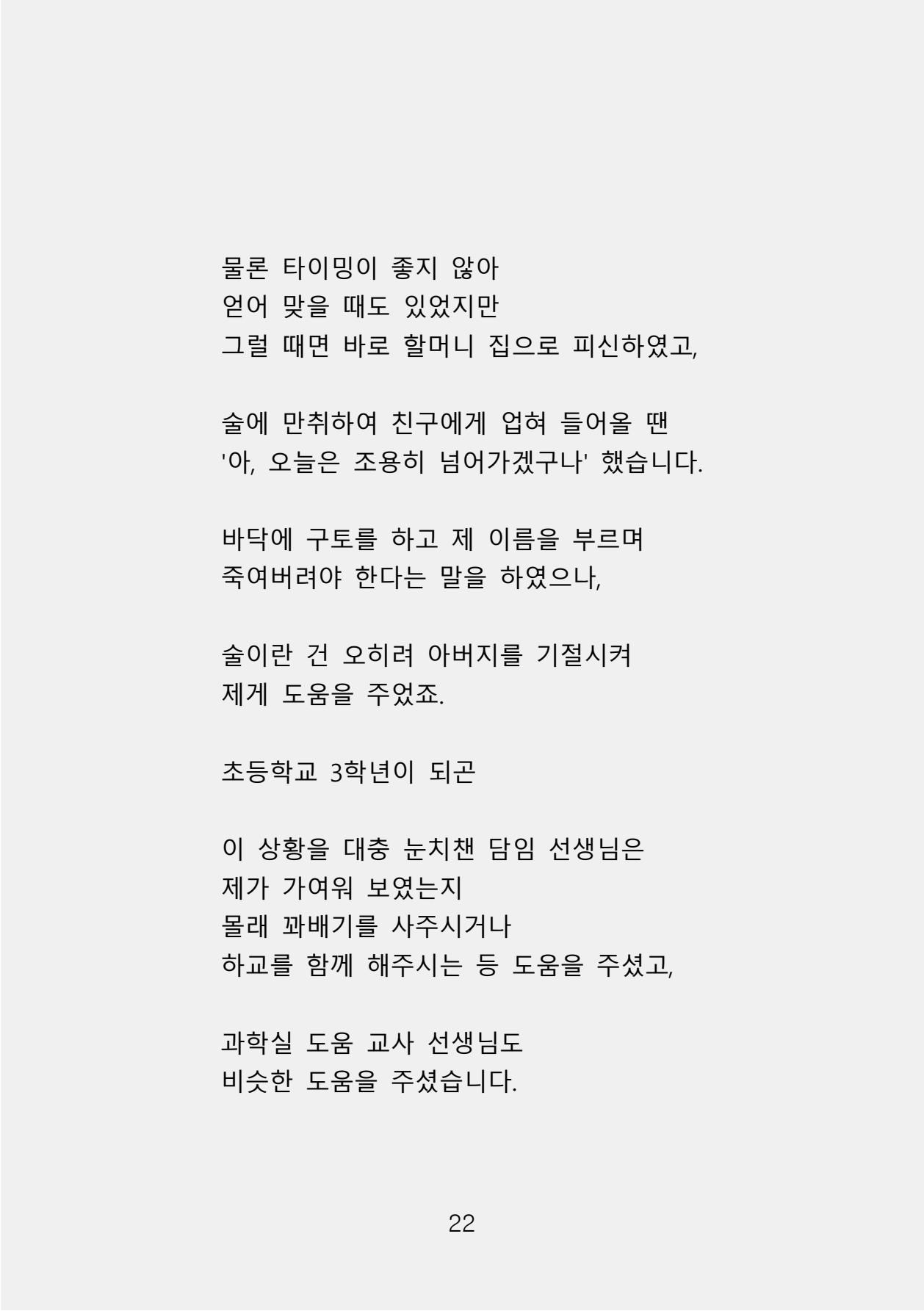 물론 타이밍이 좋지 않아
얻어 맞을 때도 있었지만
그럴 때면 바로 할머니 집으로 피신하였고,

술에 만취하여 친구에게 업혀 들어올 땐
'아, 오늘은 조용히 넘어가겠구나' 했습니다.

바닥에 구토를 하고 제 이름을 부르며
죽여버려야 한다는 말을 하였으나,

술이란 건 오히려 아버지를 기절시켜
제게 도움을 주었죠.

초등학교 3학년이 되곤

이 상황을 대충 눈치챈 담임 선생님은
제가 가여워 보였는지
몰래 꽈배기를 사주시거나
하교를 함께 해주시는 등 도움을 주셨고,

과학실 도움 교사 선생님도
비슷한 도움을 주셨습니다.

22